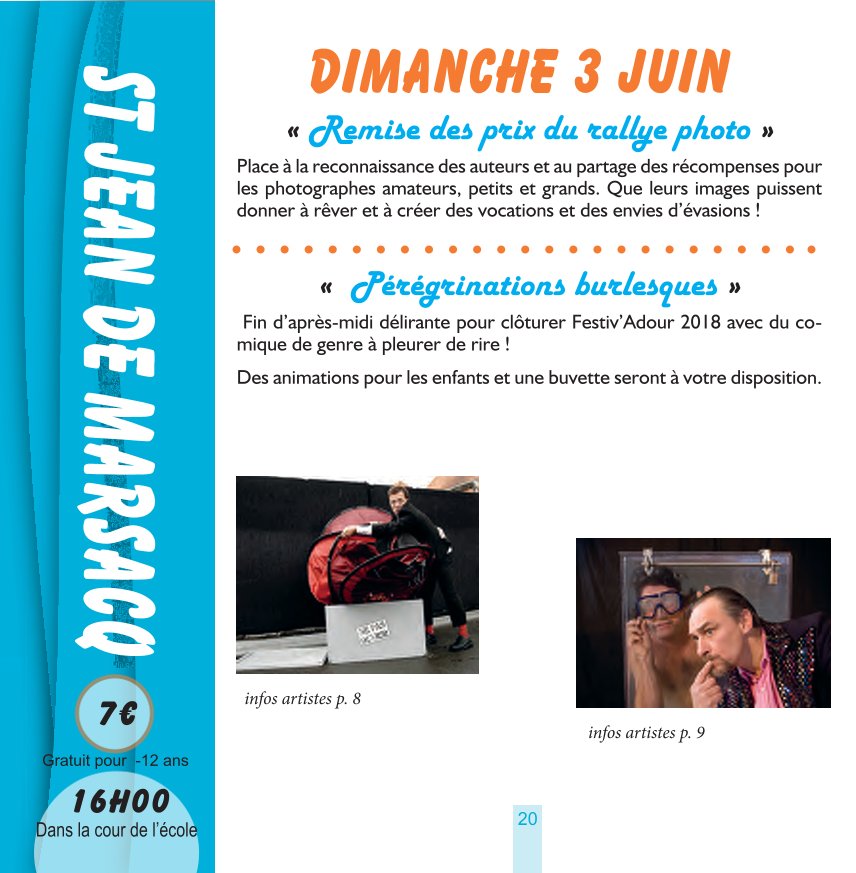 ST JEAN DE MARSACQ

7€

Gratuit pour -12 ans

16H00

Dans la cour de l'école

DIMANCHE 3 JUIN

« Remise des prix du rallye photo »

Place à la reconnaissance des auteurs et au partage des récompenses pour les photographes amateurs, petits et grands. Que leurs images puissent donner à rêver et à créer des vocations et des envies d'évasions !

« Pérégrinations burlesques »

Fin d'après-midi délirante pour clôturer Festiv'Adour 2018 avec du comique de genre à pleurer de rire !

Des animations pour les enfants et une buvette seront à votre disposition.

infos artistes p. 8

infos artistes p. 9

20